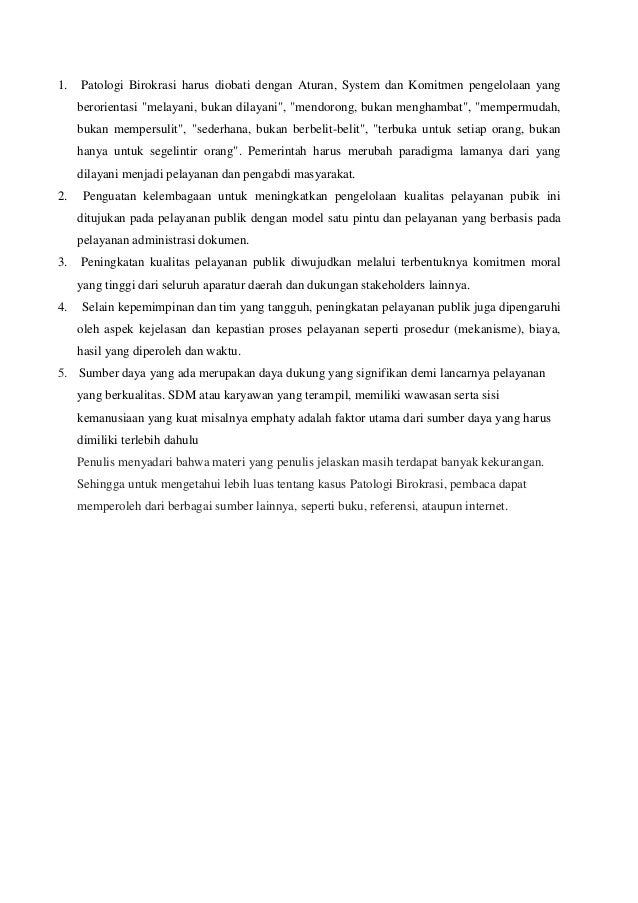 1. Patologi Birokrasi harus diobati dengan Aturan, System dan Komitmen pengelolaan yang berorientasi "melayani, bukan dilayani", "mendorong, bukan menghambat", "mempermudah, bukan mempersulit", "sederhana, bukan berbelit-belit", "terbuka untuk setiap orang, bukan hanya untuk segelintir orang". Pemerintah harus merubah paradigma lamanya dari yang dilayani menjadi pelayanan dan pengabdi masyarakat.

2. Penguatan kelembagaan untuk meningkatkan pengelolaan kualitas pelayanan pubik ini ditujukan pada pelayanan publik dengan model satu pintu dan pelayanan yang berbasis pada pelayanan administrasi dokumen.

3. Peningkatan kualitas pelayanan publik diwujudkan melalui terbentuknya komitmen moral yang tinggi dari seluruh aparatur daerah dan dukungan stakeholders lainnya.

4. Selain kepemimpinan dan tim yang tangguh, peningkatan pelayanan publik juga dipengaruhi oleh aspek kejelasan dan kepastian proses pelayanan seperti prosedur (mekanisme), biaya, hasil yang diperoleh dan waktu.

5. Sumber daya yang ada merupakan daya dukung yang signifikan demi lancarnya pelayanan yang berkualitas. SDM atau karyawan yang terampil, memiliki wawasan serta sisi kemanusiaan yang kuat misalnya emphaty adalah faktor utama dari sumber daya yang harus dimiliki terlebih dahulu

Penulis menyadari bahwa materi yang penulis jelaskan masih terdapat banyak kekurangan. Sehingga untuk mengetahui lebih luas tentang kasus Patologi Birokrasi, pembaca dapat memperoleh dari berbagai sumber lainnya, seperti buku, referensi, ataupun internet.